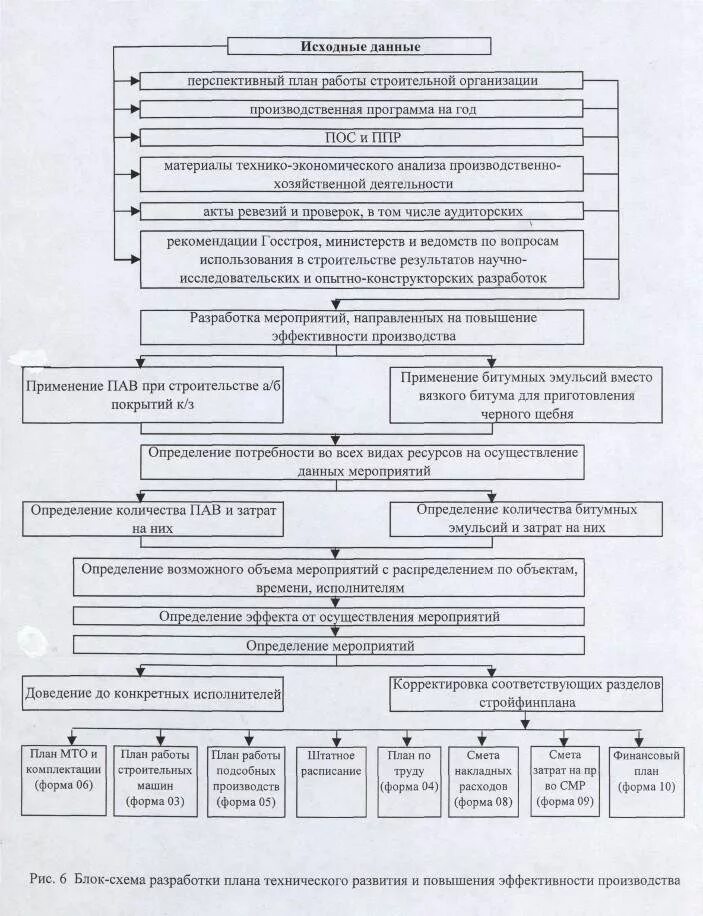 Исходные данные

перспективный план работы строительной организации

производственная программа на год

ПОС и ППР

материалы технико-экономического анализа производственно-хозяйственной деятельности

акты ревезий и проверок, в том числе аудиторских

рекомендации Госстроя, министерств и ведомств по вопросам использования в строительстве результатов научно-исследовательских и опытно-конструкторских разработок

Разработка мероприятий, направленных на повышение эффективности производства

Применение ПАВ при строительстве а/б покрытий к/з

Применение битумных эмульсий вместо вязкого битума для приготовления черного щебня

Определение потребности во всех видах ресурсов на осуществление данных мероприятий

Определение количества ПАВ и затрат на них

Определение количества битумных эмульсий и затрат на них

Определение возможного объема мероприятий с распределением по объектам, времени, исполнителям

Определение эффекта от осуществления мероприятий

Определение мероприятий

Доведение до конкретных исполнителей

Корректировка соответствующих разделов стройфинплана

План МТО и комплектации (форма 06)

План работы строительных машин (форма 03)

План работы подсобных производств (форма 05)

Штатное расписание

План по труду (форма 04)

Смета накладных расходов (форма 08)

Смета затрат на пр во СМР (форма 09)

Финансовый план (форма 10)

Рис. 6 Блок-схема разработки плана технического развития и повышения эффективности производства